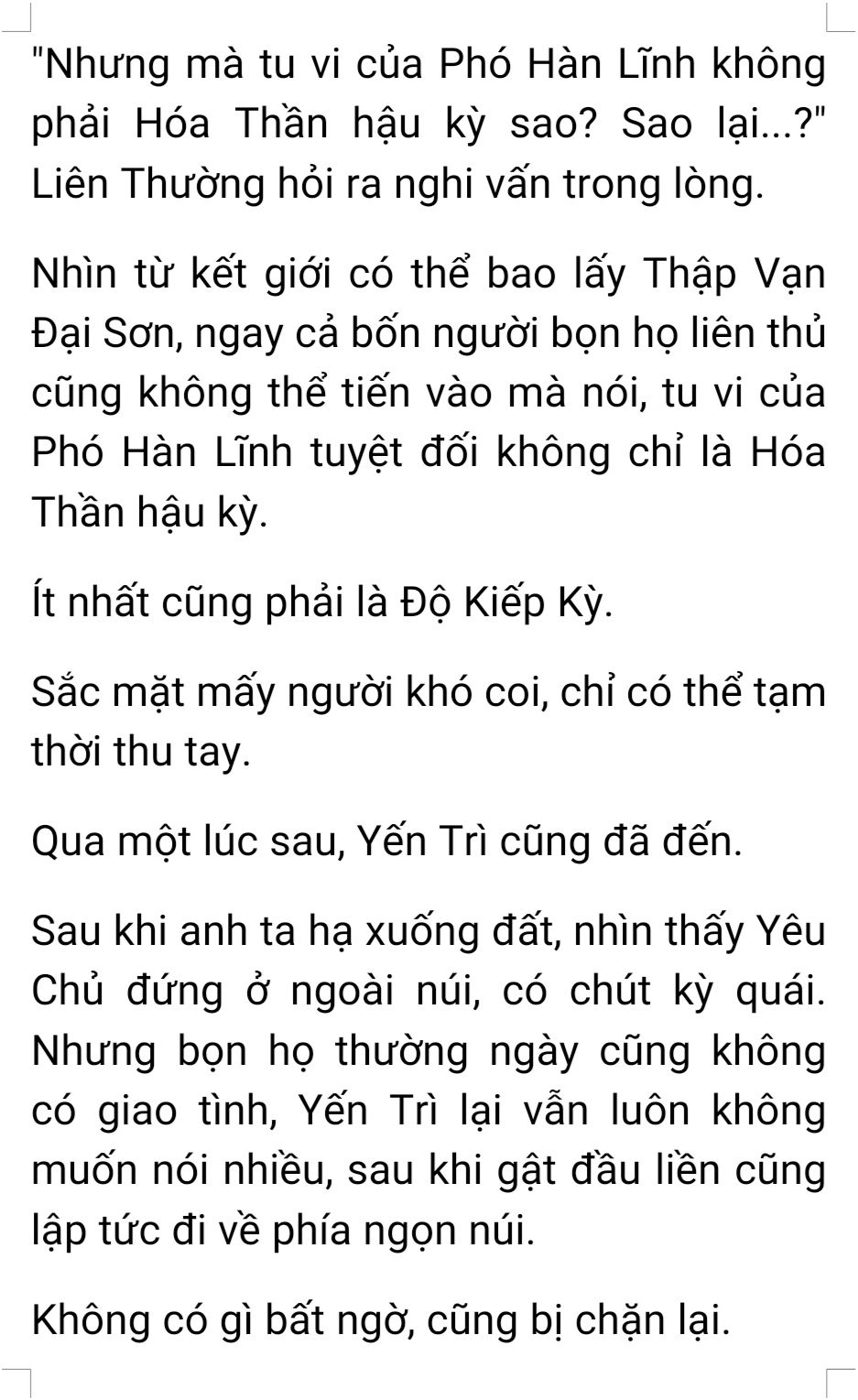 "Nhưng mà tu vi của Phó Hàn Lĩnh không phải Hóa Thần hậu kỳ sao? Sao lại...?" Liên Thường hỏi ra nghi vấn trong lòng.

Nhìn từ kết giới có thể bao lấy Thập Vạn Đại Sơn, ngay cả bốn người bọn họ liên thủ cũng không thể tiến vào mà nói, tu vi của Phó Hàn Lĩnh tuyệt đối không chỉ là Hóa Thần hậu kỳ.

Ít nhất cũng phải là Độ Kiếp Kỳ.

Sắc mặt mấy người khó coi, chỉ có thể tạm thời thu tay.

Qua một lúc sau, Yến Trì cũng đã đến.

Sau khi anh ta hạ xuống đất, nhìn thấy Yêu Chủ đứng ở ngoài núi, có chút kỳ quái. Nhưng bọn họ thường ngày cũng không có giao tình, Yến Trì lại vẫn luôn không muốn nói nhiều, sau khi gật đầu liền cũng lập tức đi về phía ngọn núi.

Không có gì bất ngờ, cũng bị chặn lại.